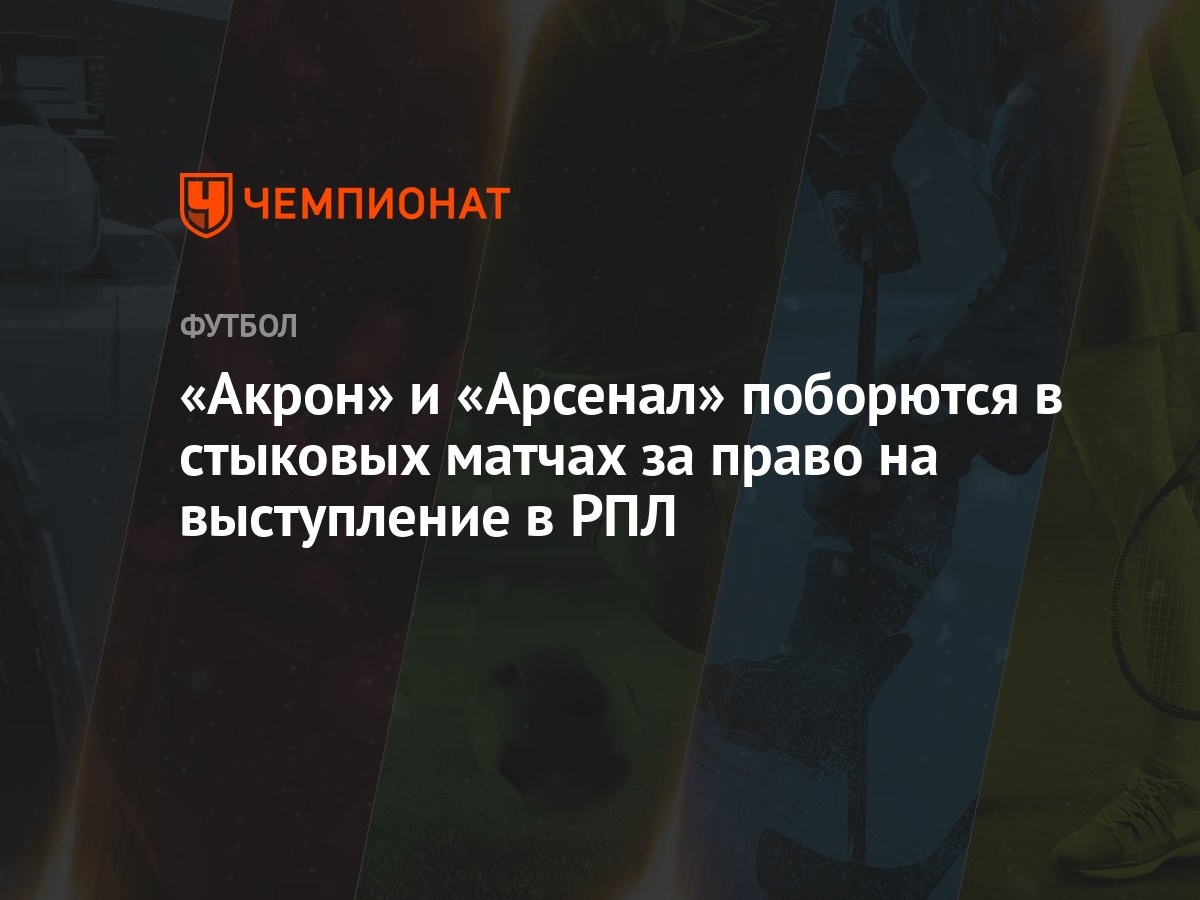 ЧЕМПИОНАТ

ФУТБОЛ

«Акрон» и «Арсенал» поборются в стыковых матчах за право на выступление в РПЛ